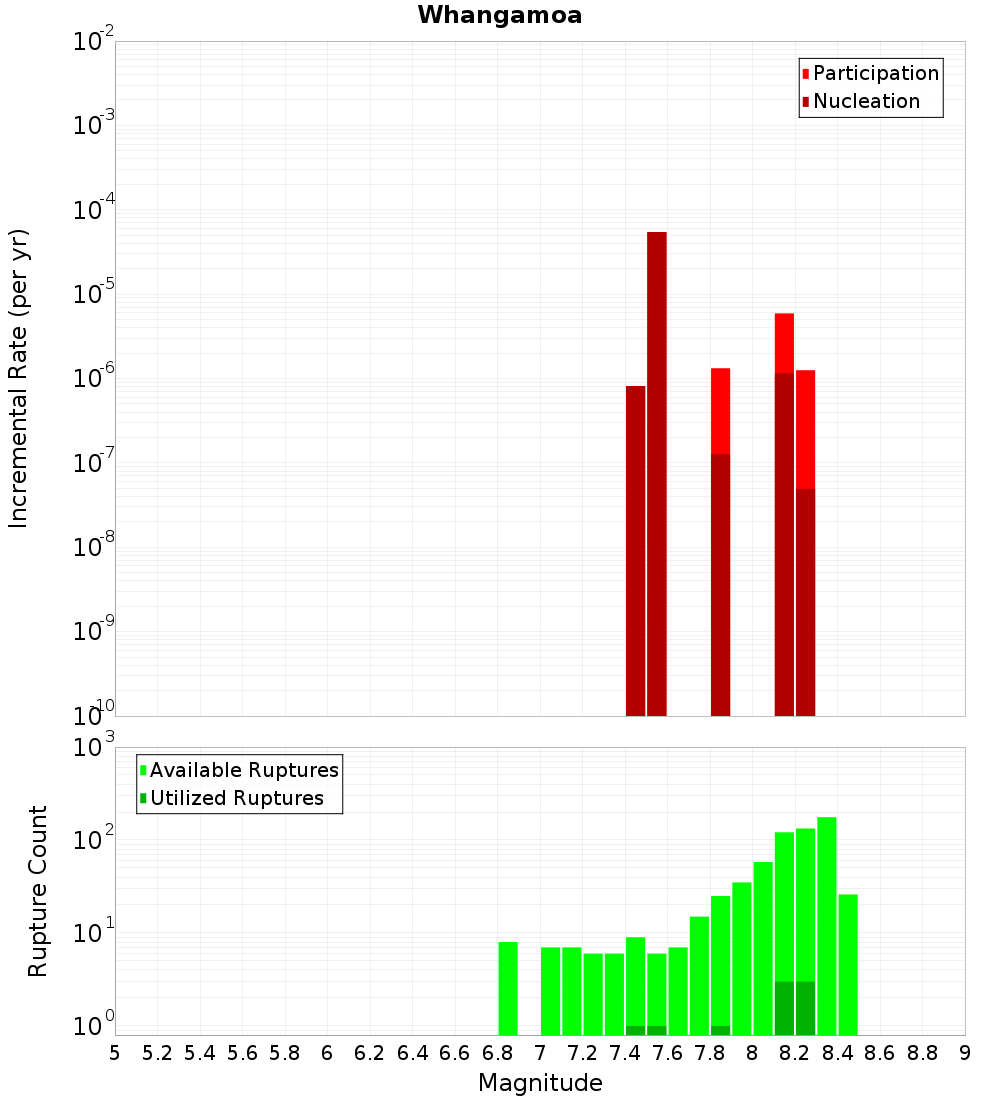 Whangamoa

Participation
Nucleation

Incremental Rate (per yr)

$10^{-2}$
$10^{-3}$
$10^{-4}$
$10^{-5}$
$10^{-6}$
$10^{-7}$
$10^{-8}$
$10^{-9}$
$10^{-10}$

Available Ruptures
Utilized Ruptures

Rupture Count

$10^{3}$
$10^{2}$
$10^{1}$
$10^{0}$

5 5.2 5.4 5.6 5.8 6 6.2 6.4 6.6 6.8 7 7.2 7.4 7.6 7.8 8 8.2 8.4 8.6 8.8 9

Magnitude